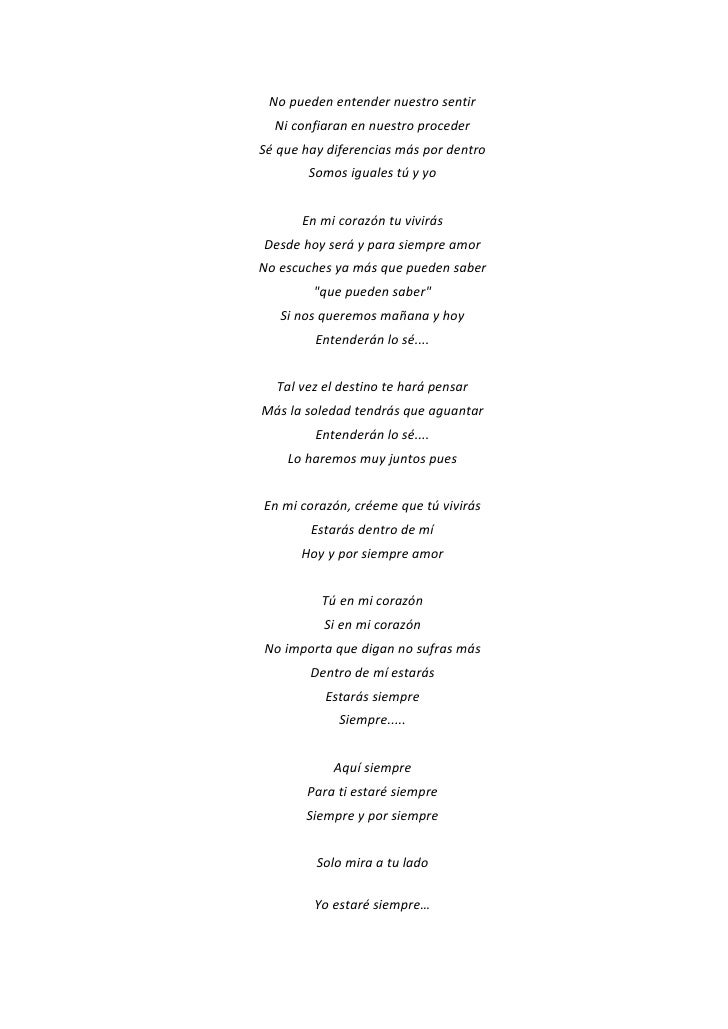 No pueden entender nuestro sentir
Ni confiaran en nuestro proceder
Sé que hay diferencias más por dentro
Somos iguales tú y yo

En mi corazón tu vivirás
Desde hoy será y para siempre amor
No escuches ya más que pueden saber
"que pueden saber"
Si nos queremos mañana y hoy
Entenderán lo sé....

Tal vez el destino te hará pensar
Más la soledad tendrás que aguantar
Entenderán lo sé....
Lo haremos muy juntos pues

En mi corazón, créeme que tú vivirás
Estarás dentro de mí
Hoy y por siempre amor

Tú en mi corazón
Si en mi corazón
No importa que digan no sufras más
Dentro de mí estarás
Estarás siempre
Siempre.....

Aquí siempre
Para ti estaré siempre
Siempre y por siempre

Solo mira a tu lado

Yo estaré siempre…